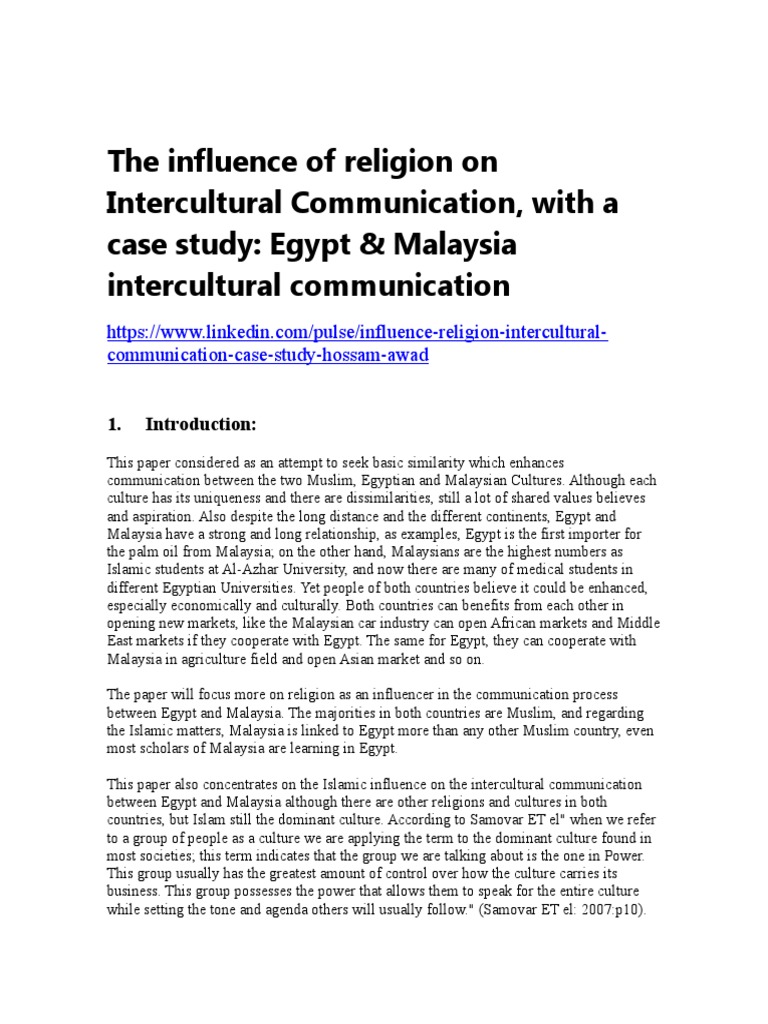 The influence of religion on Intercultural Communication, with a case study: Egypt & Malaysia intercultural communication

https://www.linkedin.com/pulse/influence-religion-intercultural-communication-case-study-hossam-awad

1. Introduction:

This paper considered as an attempt to seek basic similarity which enhances communication between the two Muslim, Egyptian and Malaysian Cultures. Although each culture has its uniqueness and there are dissimilarities, still a lot of shared values believes and aspiration. Also despite the long distance and the different continents, Egypt and Malaysia have a strong and long relationship, as examples, Egypt is the first importer for the palm oil from Malaysia; on the other hand, Malaysians are the highest numbers as Islamic students at Al-Azhar University, and now there are many of medical students in different Egyptian Universities. Yet people of both countries believe it could be enhanced, especially economically and culturally. Both countries can benefits from each other in opening new markets, like the Malaysian car industry can open African markets and Middle East markets if they cooperate with Egypt. The same for Egypt, they can cooperate with Malaysia in agriculture field and open Asian market and so on.

The paper will focus more on religion as an influencer in the communication process between Egypt and Malaysia. The majorities in both countries are Muslim, and regarding the Islamic matters, Malaysia is linked to Egypt more than any other Muslim country, even most scholars of Malaysia are learning in Egypt.

This paper also concentrates on the Islamic influence on the intercultural communication between Egypt and Malaysia although there are other religions and cultures in both countries, but Islam still the dominant culture. According to Samovar ET el" when we refer to a group of people as a culture we are applying the term to the dominant culture found in most societies; this term indicates that the group we are talking about is the one in Power. This group usually has the greatest amount of control over how the culture carries its business. This group possesses the power that allows them to speak for the entire culture while setting the tone and agenda others will usually follow." (Samovar ET el: 2007:p10).